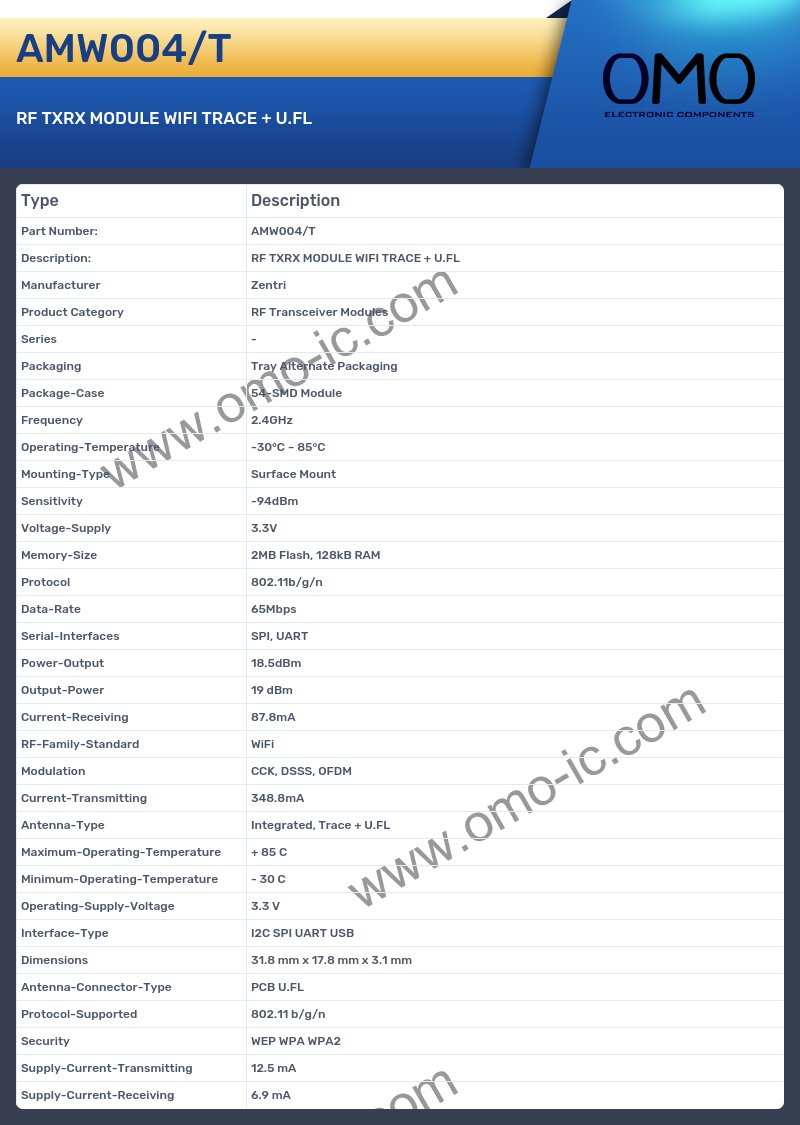 AMW004/T

RF TXRX MODULE WIFI TRACE + U.FL

OMO
ELECTRONIC COMPONENTS

| Type | Description |
|---|---|
| Part Number: | AMW004/T |
| Description: | RF TXRX MODULE WIFI TRACE + U.FL |
| Manufacturer | Zentri |
| Product Category | RF Transceiver Modules |
| Series | - |
| Packaging | Tray Alternate Packaging |
| Package-Case | 54-SMD Module |
| Frequency | 2.4GHz |
| Operating-Temperature | -30°C ~ 85°C |
| Mounting-Type | Surface Mount |
| Sensitivity | -94dBm |
| Voltage-Supply | 3.3V |
| Memory-Size | 2MB Flash, 128kB RAM |
| Protocol | 802.11b/g/n |
| Data-Rate | 65Mbps |
| Serial-Interfaces | SPI, UART |
| Power-Output | 18.5dBm |
| Output-Power | 19 dBm |
| Current-Receiving | 87.8mA |
| RF-Family-Standard | WiFi |
| Modulation | CCK, DSSS, OFDM |
| Current-Transmitting | 348.8mA |
| Antenna-Type | Integrated, Trace + U.FL |
| Maximum-Operating-Temperature | + 85 C |
| Minimum-Operating-Temperature | - 30 C |
| Operating-Supply-Voltage | 3.3 V |
| Interface-Type | I2C SPI UART USB |
| Dimensions | 31.8 mm x 17.8 mm x 3.1 mm |
| Antenna-Connector-Type | PCB U.FL |
| Protocol-Supported | 802.11 b/g/n |
| Security | WEP WPA WPA2 |
| Supply-Current-Transmitting | 12.5 mA |
| Supply-Current-Receiving | 6.9 mA |

www.omo-ic.com